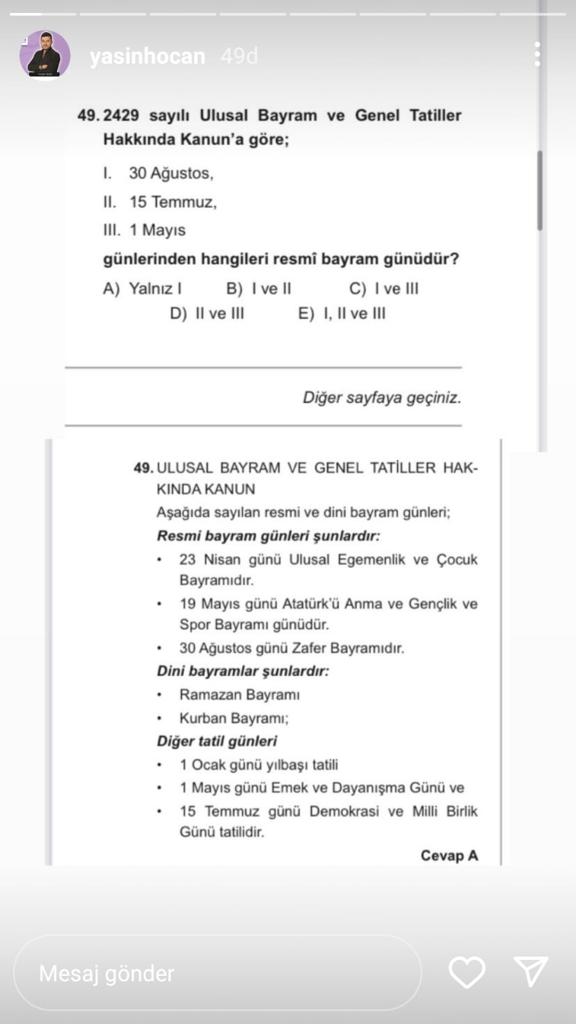 yasinhocan 49d

49. 2429 sayılı Ulusal Bayram ve Genel Tatiller Hakkında Kanun'a göre;

I. 30 Ağustos,

II. 15 Temmuz,

III. 1 Mayıs

günlerinden hangileri resmî bayram günüdür?

A) Yalnız I B) I ve II C) I ve III D) II ve III E) I, II ve III

Diğer sayfaya geçiniz.

49. ULUSAL BAYRAM VE GENEL TATİLLER HAKKINDA KANUN

Aşağıda sayılan resmi ve dini bayram günleri;

Resmi bayram günleri şunlardır:

• 23 Nisan günü Ulusal Egemenlik ve Çocuk Bayramıdır.

• 19 Mayıs günü Atatürk'ü Anma ve Gençlik ve Spor Bayramı günüdür.

• 30 Ağustos günü Zafer Bayramıdır.

Dini bayramlar şunlardır:

• Ramazan Bayramı

• Kurban Bayramı;

Diğer tatil günleri

• 1 Ocak günü yılbaşı tatili

• 1 Mayıs günü Emek ve Dayanışma Günü ve

• 15 Temmuz günü Demokrasi ve Milli Birlik Günü tatilidir.

Cevap A

Mesaj gönder